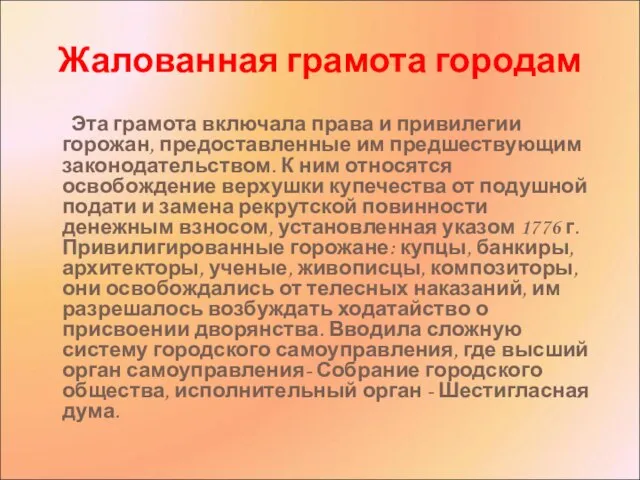 Жалованная грамота городам

Эта грамота включала права и привилегии горожан, предоставленные им предшествующим законодательством. К ним относятся освобождение верхушки купечества от подушной подати и замена рекрутской повинности денежным взносом, установленная указом 1776 г. Привилигированные горожане: купцы, банкиры, архитекторы, ученые, живописцы, композиторы, они освобождались от телесных наказаний, им разрешалось возбуждать ходатайство о присвоении дворянства. Вводила сложную систему городского самоуправления, где высший орган самоуправления- Собрание городского общества, исполнительный орган - Шестигласная дума.